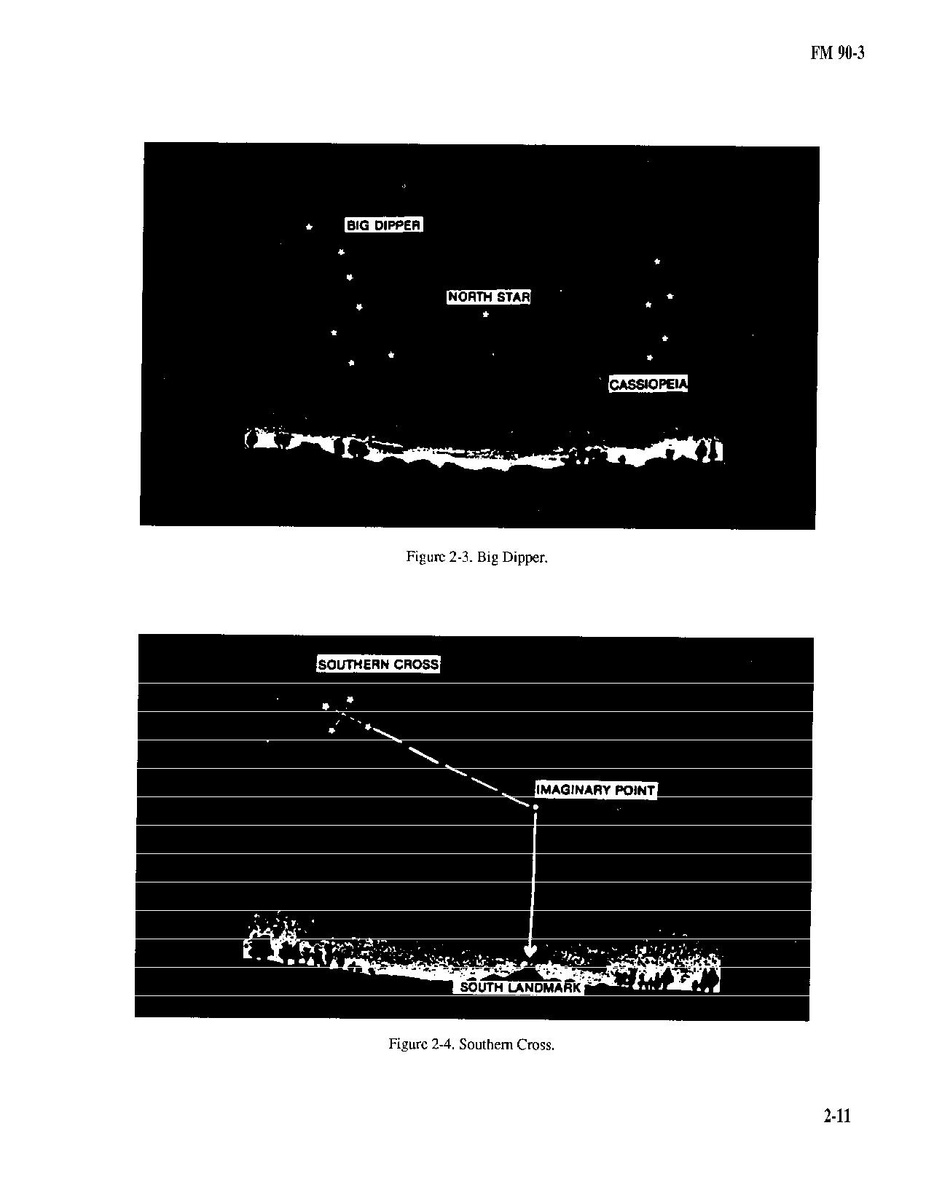 FM 90-3

BIG DIPPER

NORTH STAR

CASSIOPEIA

Figure 2-3. Big Dipper.

SOUTHERN CROSS

IMAGINARY POINT

SOUTH LANDMARK

Figure 2-4. Southern Cross.

2-11